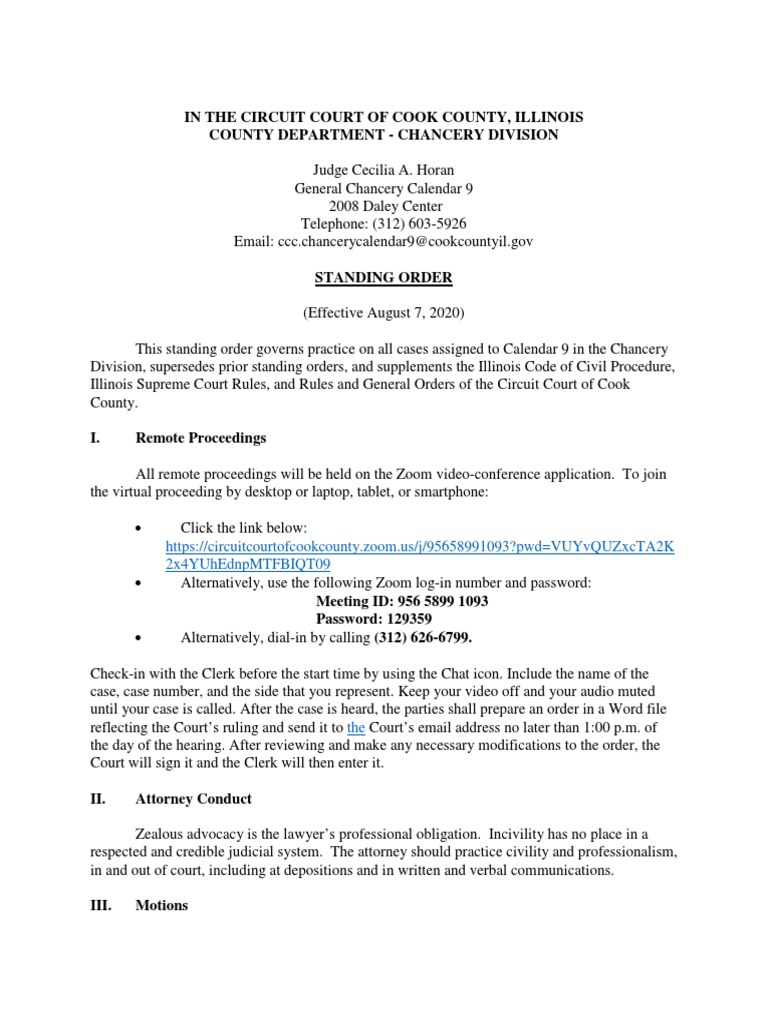 IN THE CIRCUIT COURT OF COOK COUNTY, ILLINOIS
COUNTY DEPARTMENT - CHANCERY DIVISION

Judge Cecilia A. Horan
General Chancery Calendar 9
2008 Daley Center
Telephone: (312) 603-5926
Email: ccc.chancerycalendar9@cookcountyil.gov

STANDING ORDER

(Effective August 7, 2020)

This standing order governs practice on all cases assigned to Calendar 9 in the Chancery Division, supersedes prior standing orders, and supplements the Illinois Code of Civil Procedure, Illinois Supreme Court Rules, and Rules and General Orders of the Circuit Court of Cook County.

I. Remote Proceedings

All remote proceedings will be held on the Zoom video-conference application. To join the virtual proceeding by desktop or laptop, tablet, or smartphone:

• Click the link below: https://circuitcourtofcookcounty.zoom.us/j/95658991093?pwd=VUYvQUZxcTA2K2x4YUhEdnpMTFBIQT09
• Alternatively, use the following Zoom log-in number and password:
Meeting ID: 956 5899 1093
Password: 129359
• Alternatively, dial-in by calling (312) 626-6799.

Check-in with the Clerk before the start time by using the Chat icon. Include the name of the case, case number, and the side that you represent. Keep your video off and your audio muted until your case is called. After the case is heard, the parties shall prepare an order in a Word file reflecting the Court's ruling and send it to the Court's email address no later than 1:00 p.m. of the day of the hearing. After reviewing and make any necessary modifications to the order, the Court will sign it and the Clerk will then enter it.

II. Attorney Conduct

Zealous advocacy is the lawyer's professional obligation. Incivility has no place in a respected and credible judicial system. The attorney should practice civility and professionalism, in and out of court, including at depositions and in written and verbal communications.

III. Motions